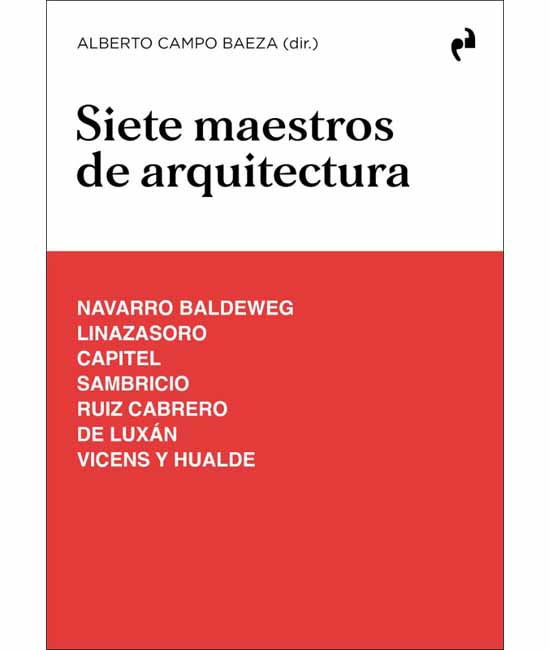 ALBERTO CAMPO BAEZA (dir.)

Siete maestros de arquitectura

NAVARRO BALDEWEG
LINAZASORO
CAPITEL
SAMBRICIO
RUIZ CABRERO
DE LUXÁN
VICENS Y HUALDE